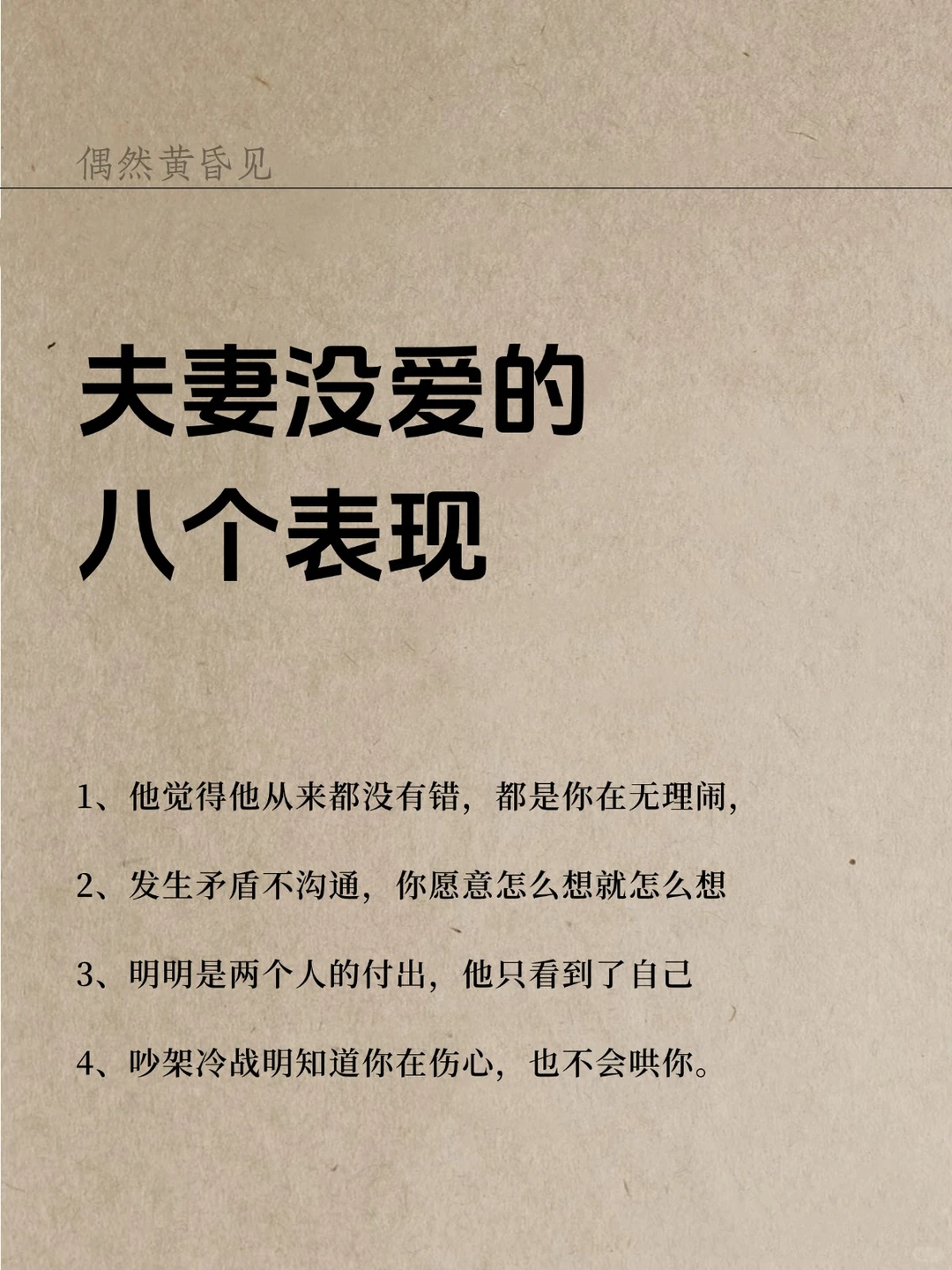 偶然黄昏见

夫妻没爱的
八个表现

1、他觉得他从来都没有错，都是你在无理闹，

2、发生矛盾不沟通，你愿意怎么想就怎么想

3、明明是两个人的付出，他只看到了自己

4、吵架冷战明知道你在伤心，也不会哄你。